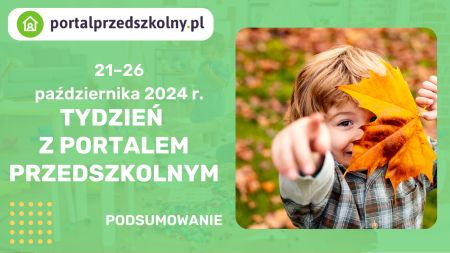 portalprzedszkolny.pl

21–26
października 2024 r.
TYDZIEŃ
Z PORTALEM
PRZEDSZKOLNYM

PODSUMOWANIE